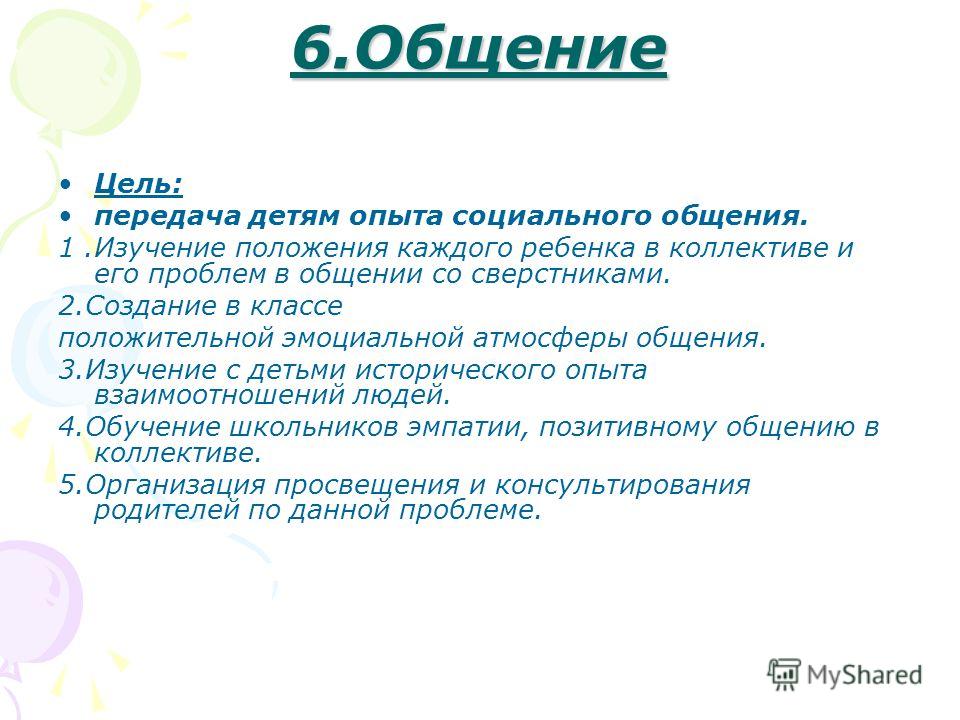 6.Общение

• Цель:
• передача детям опыта социального общения.

1 .Изучение положения каждого ребенка в коллективе и его проблем в общении со сверстниками.

2.Создание в классе
положительной эмоциальной атмосферы общения.

3.Изучение с детьми исторического опыта взаимоотношений людей.

4.Обучение школьников эмпатии, позитивному общению в коллективе.

5.Организация просвещения и консультирования родителей по данной проблеме.

MyShared